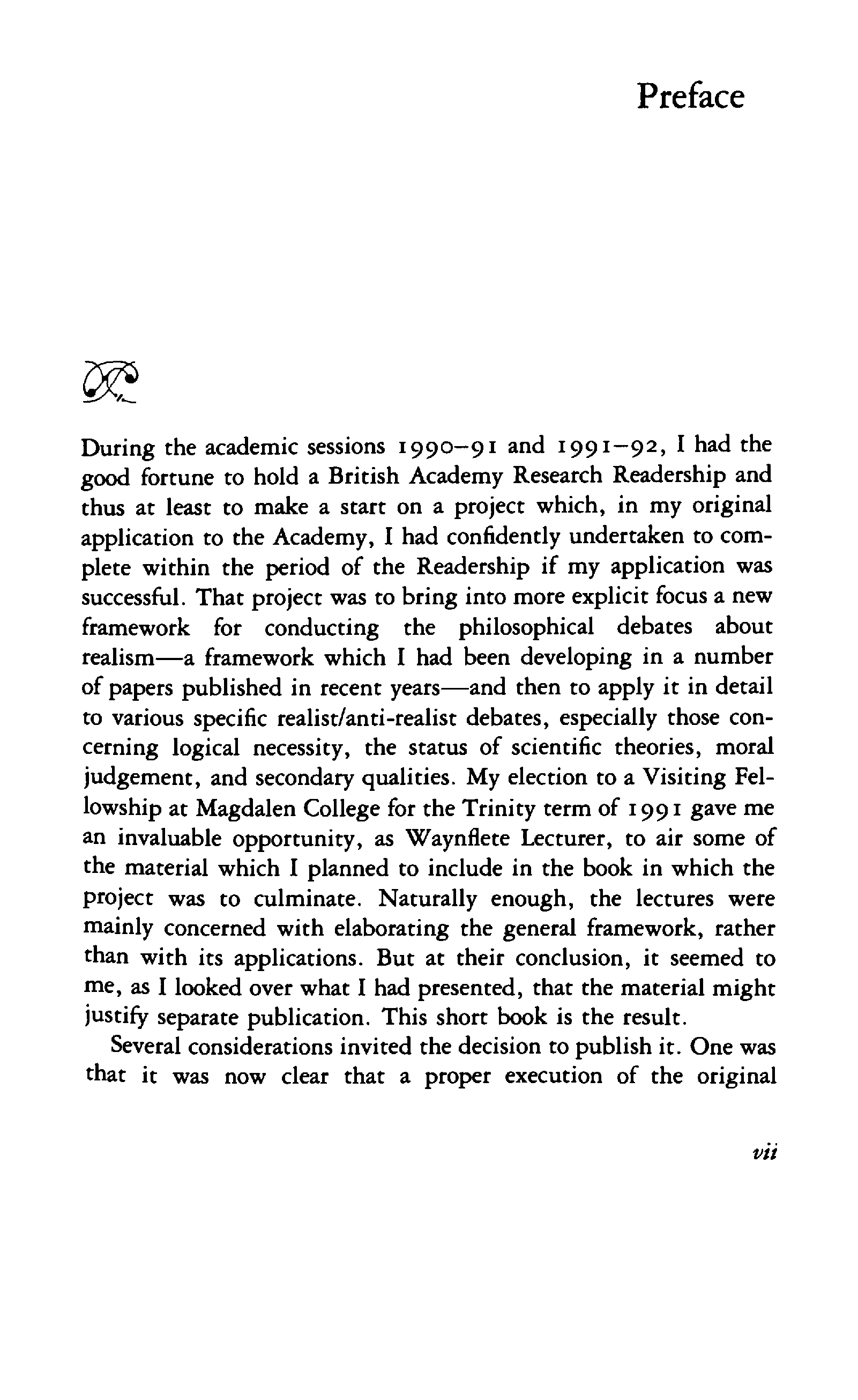 Preface

During the academic sessions 1990–91 and 1991–92, I had the good fortune to hold a British Academy Research Readership and thus at least to make a start on a project which, in my original application to the Academy, I had confidently undertaken to complete within the period of the Readership if my application was successful. That project was to bring into more explicit focus a new framework for conducting the philosophical debates about realism—a framework which I had been developing in a number of papers published in recent years—and then to apply it in detail to various specific realist/anti-realist debates, especially those concerning logical necessity, the status of scientific theories, moral judgement, and secondary qualities. My election to a Visiting Fellowship at Magdalen College for the Trinity term of 1991 gave me an invaluable opportunity, as Waynflete Lecturer, to air some of the material which I planned to include in the book in which the project was to culminate. Naturally enough, the lectures were mainly concerned with elaborating the general framework, rather than with its applications. But at their conclusion, it seemed to me, as I looked over what I had presented, that the material might justify separate publication. This short book is the result.

Several considerations invited the decision to publish it. One was that it was now clear that a proper execution of the original

vii